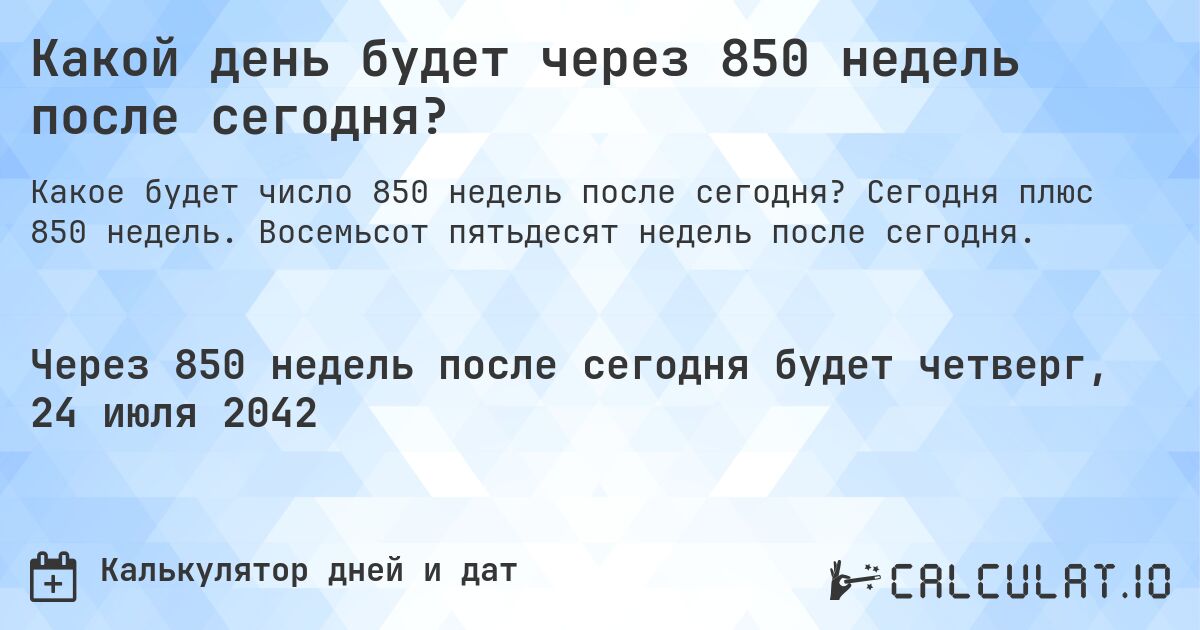 Какой день будет через 850 недель после сегодня?

Какое будет число 850 недель после сегодня? Сегодня плюс 850 недель. Восемьсот пятьдесят недель после сегодня.

Через 850 недель после сегодня будет четверг, 24 июля 2042

Калькулятор дней и дат

CALCULAT.IO